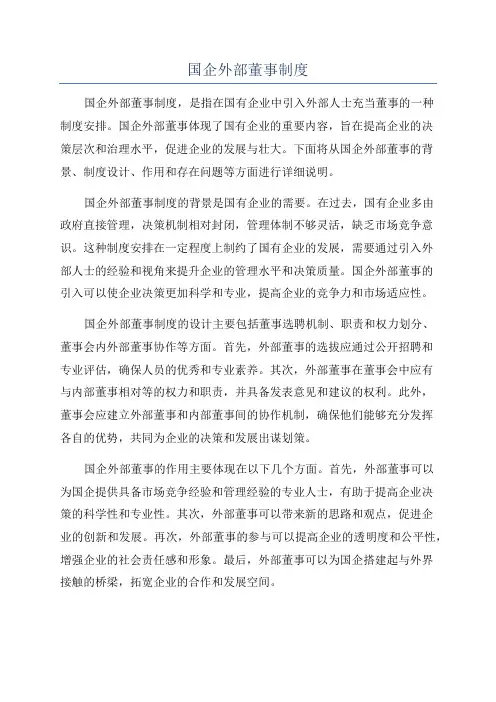 国企外部董事制度

国企外部董事制度，是指在国有企业中引入外部人士充当董事的一种制度安排。国企外部董事体现了国有企业的重要内容，旨在提高企业的决策层次和治理水平，促进企业的发展与壮大。下面将从国企外部董事的背景、制度设计、作用和存在问题等方面进行详细说明。

国企外部董事制度的背景是国有企业的需要。在过去，国有企业多由政府直接管理，决策机制相对封闭，管理体制不够灵活，缺乏市场竞争意识。这种制度安排在一定程度上制约了国有企业的发展，需要通过引入外部人士的经验和视角来提升企业的管理水平和决策质量。国企外部董事的引入可以使企业决策更加科学和专业，提高企业的竞争力和市场适应性。

国企外部董事制度的设计主要包括董事选聘机制、职责和权力划分、董事会内外部董事协作等方面。首先，外部董事的选拔应通过公开招聘和专业评估，确保人员的优秀和专业素养。其次，外部董事在董事会中应有与内部董事相对等的权力和职责，并具备发表意见和建议的权利。此外，董事会应建立外部董事和内部董事间的协作机制，确保他们能够充分发挥各自的优势，共同为企业的决策和发展出谋划策。

国企外部董事的作用主要体现在以下几个方面。首先，外部董事可以为国企提供具备市场竞争经验和管理经验的专业人士，有助于提高企业决策的科学性和专业性。其次，外部董事可以带来新的思路和观点，促进企业的创新和发展。再次，外部董事的参与可以提高企业的透明度和公平性，增强企业的社会责任感和形象。最后，外部董事可以为国企搭建起与外界接触的桥梁，拓宽企业的合作和发展空间。